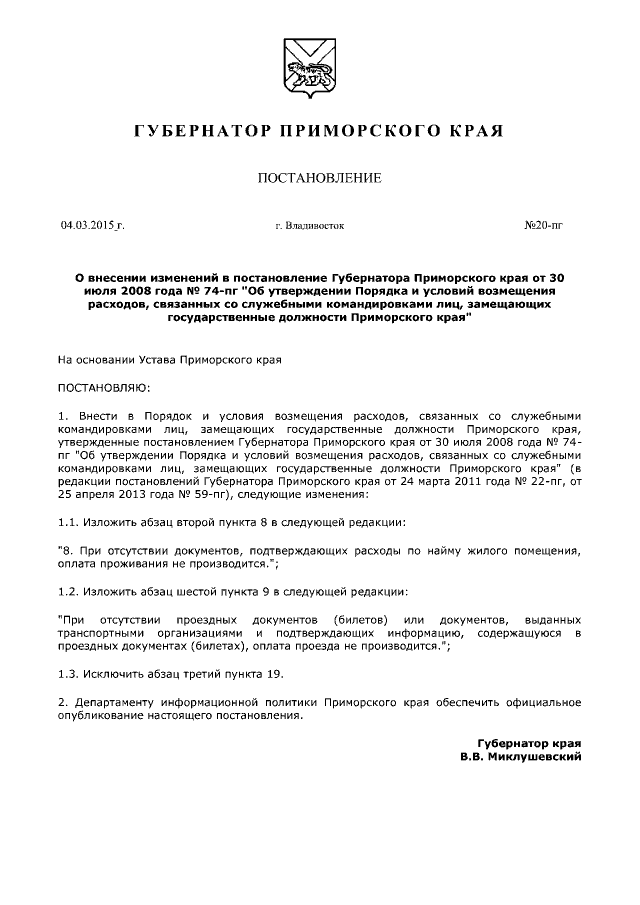 ГУБЕРНАТОР ПРИМОРСКОГО КРАЯ

ПОСТАНОВЛЕНИЕ

04.03.2015 г.

г. Владивосток

№20-пг

О внесении изменений в постановление Губернатора Приморского края от 30 июля 2008 года № 74-пг "Об утверждении Порядка и условий возмещения расходов, связанных со служебными командировками лиц, замещающих государственные должности Приморского края"

На основании Устава Приморского края

ПОСТАНОВЛЯЮ:

1. Внести в Порядок и условия возмещения расходов, связанных со служебными командировками лиц, замещающих государственные должности Приморского края, утвержденные постановлением Губернатора Приморского края от 30 июля 2008 года № 74-пг "Об утверждении Порядка и условий возмещения расходов, связанных со служебными командировками лиц, замещающих государственные должности Приморского края" (в редакции постановлений Губернатора Приморского края от 24 марта 2011 года № 22-пг, от 25 апреля 2013 года № 59-пг), следующие изменения:

1.1. Изложить абзац второй пункта 8 в следующей редакции:

"8. При отсутствии документов, подтверждающих расходы по найму жилого помещения, оплата проживания не производится.";

1.2. Изложить абзац шестой пункта 9 в следующей редакции:

"При отсутствии проездных документов (билетов) или документов, выданных транспортными организациями и подтверждающих информацию, содержащуюся в проездных документах (билетах), оплата проезда не производится.";

1.3. Исключить абзац третий пункта 19.

2. Департаменту информационной политики Приморского края обеспечить официальное опубликование настоящего постановления.

Губернатор края
В.В. Миклушевский